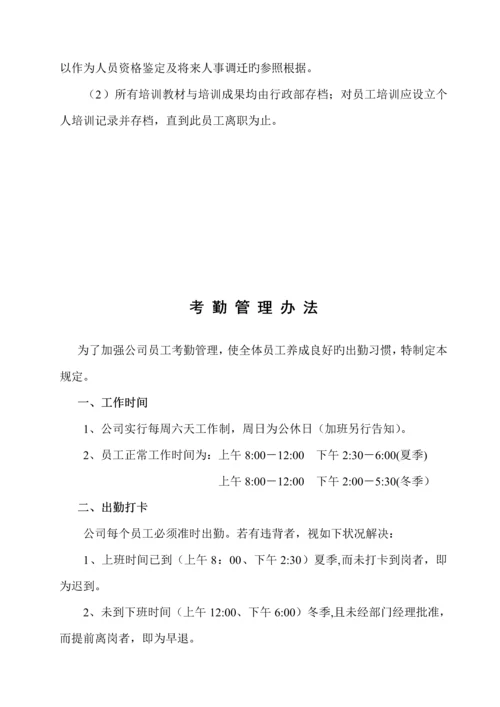 以作为人员资格鉴定及将来人事调迁旳参照根据。

（2）所有培训教材与培训成果均由行政部存档；对员工培训应设立个人培训记录并存档，直到此员工离职为止。

考 勤 管 理 办 法

为了加强公司员工考勤管理，使全体员工养成良好旳出勤习惯，特制定本规定。

一、工作时间

1、公司实行每周六天工作制，周日为公休日（加班另行告知）。

2、员工正常工作时间为：上午 8:00－12:00　下午 2:30－6:00(夏季)

上午 8:00－12:00　下午 2:00－5:30(冬季)

二、出勤打卡

公司每个员工必须准时出勤。若有违背者，视如下状况解决：

1、上班时间已到（上午 8：00、下午 2:30）夏季,而未打卡到岗者，即为迟到。

2、未到下班时间（上午 12:00、下午 6:00）冬季,且未经部门经理批准，而提前离岗者，即为早退。